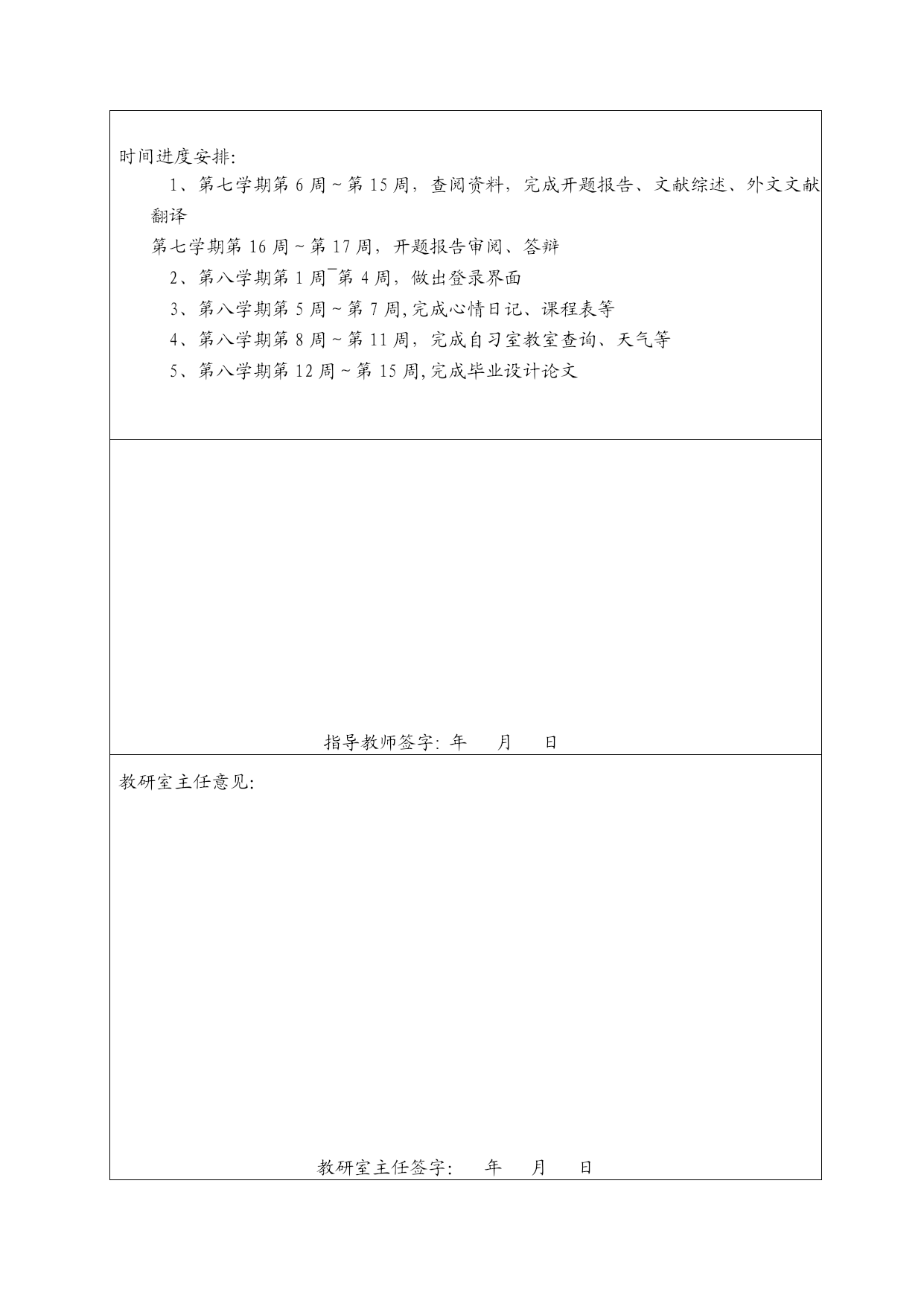 时间进度安排:

1、第七学期第 6 周 ~ 第 15 周，查阅资料，完成开题报告、文献综述、外文文献翻译

第七学期第 16 周 ~ 第 17 周，开题报告审阅、答辩

2、第八学期第 1 周¯第 4 周，做出登录界面

3、第八学期第 5 周 ~ 第 7 周,完成心情日记、课程表等

4、第八学期第 8 周 ~ 第 11 周，完成自习室教室查询、天气等

5、第八学期第 12 周 ~ 第 15 周,完成毕业设计论文

指导教师签字: 年 月 日

教研室主任意见:

教研室主任签字: 年 月 日